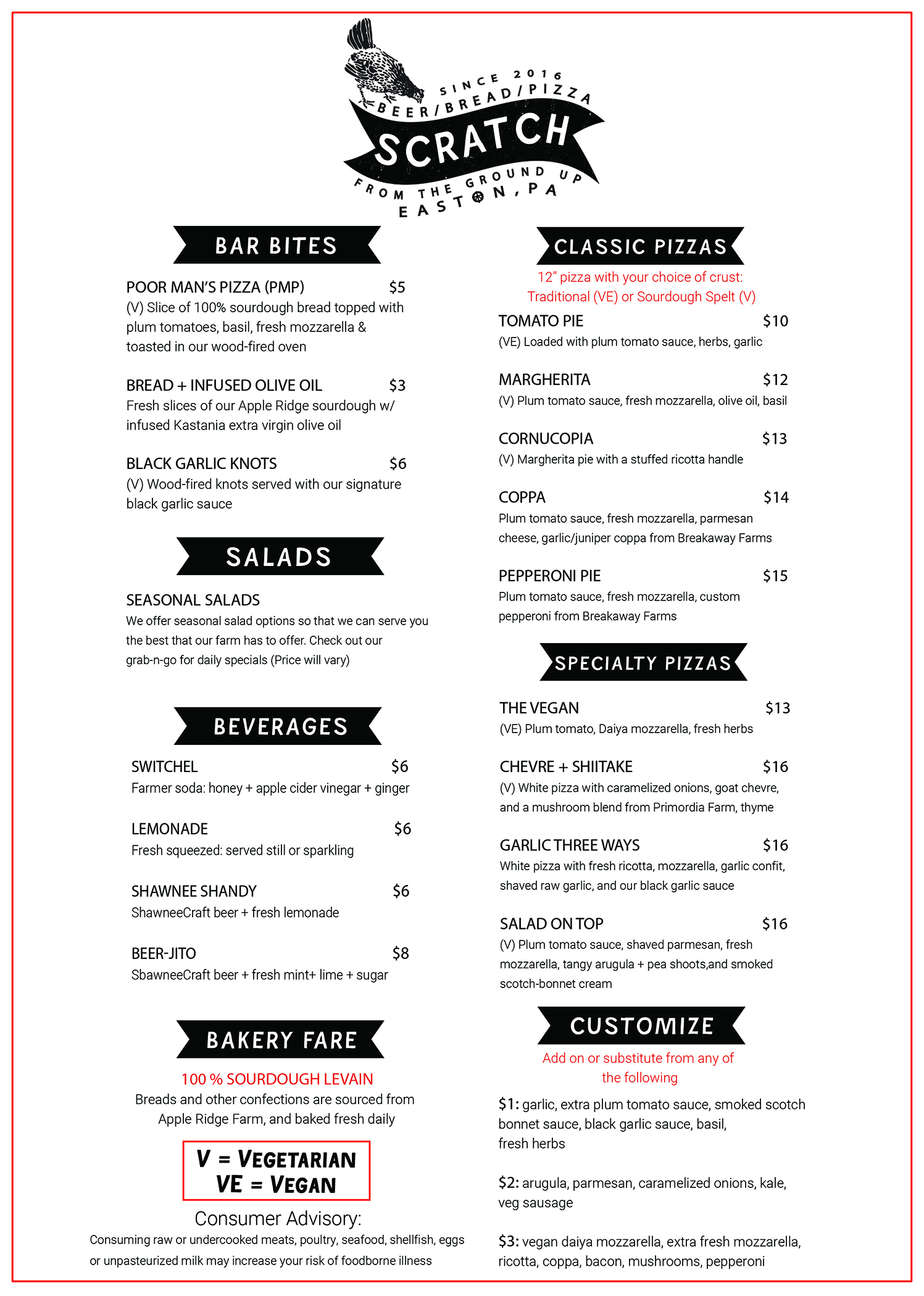 SINCE 2016
BEER/BREAD/PIZZA
SCRATCH
FROM THE GROUND UP
EASTON, PA

BAR BITES

POOR MAN'S PIZZA (PMP) $5
(V) Slice of 100% sourdough bread topped with plum tomatoes, basil, fresh mozzarella & toasted in our wood-fired oven

BREAD + INFUSED OLIVE OIL $3
Fresh slices of our Apple Ridge sourdough w/ infused Kastania extra virgin olive oil

BLACK GARLIC KNOTS $6
(V) Wood-fired knots served with our signature black garlic sauce

SALADS

SEASONAL SALADS
We offer seasonal salad options so that we can serve you the best that our farm has to offer. Check out our grab-n-go for daily specials (Price will vary)

BEVERAGES

SWITCHEL $6
Farmer soda: honey + apple cider vinegar + ginger

LEMONADE $6
Fresh squeezed: served still or sparkling

SHAWNEE SHANDY $6
ShawneeCraft beer + fresh lemonade

BEER-JITO $8
SbawneeCraft beer + fresh mint+ lime + sugar

BAKERY FARE

100 % SOURDOUGH LEVAIN
Breads and other confections are sourced from Apple Ridge Farm, and baked fresh daily

V = VEGETARIAN
VE = VEGAN

Consumer Advisory:
Consuming raw or undercooked meats, poultry, seafood, shellfish, eggs or unpasteurized milk may increase your risk of foodborne illness

CLASSIC PIZZAS

12" pizza with your choice of crust:
Traditional (VE) or Sourdough Spelt (V)

TOMATO PIE $10
(VE) Loaded with plum tomato sauce, herbs, garlic

MARGHERITA $12
(V) Plum tomato sauce, fresh mozzarella, olive oil, basil

CORNUCOPIA $13
(V) Margherita pie with a stuffed ricotta handle

COPPA $14
Plum tomato sauce, fresh mozzarella, parmesan cheese, garlic/juniper coppa from Breakaway Farms

PEPPERONI PIE $15
Plum tomato sauce, fresh mozzarella, custom pepperoni from Breakaway Farms

SPECIALTY PIZZAS

THE VEGAN $13
(VE) Plum tomato, Daiya mozzarella, fresh herbs

CHEVRE + SHIITAKE $16
(V) White pizza with caramelized onions, goat chevre, and a mushroom blend from Primordia Farm, thyme

GARLIC THREE WAYS $16
White pizza with fresh ricotta, mozzarella, garlic confit, shaved raw garlic, and our black garlic sauce

SALAD ON TOP $16
(V) Plum tomato sauce, shaved parmesan, fresh mozzarella, tangy arugula + pea shoots,and smoked scotch-bonnet cream

CUSTOMIZE

Add on or substitute from any of the following

$1: garlic, extra plum tomato sauce, smoked scotch bonnet sauce, black garlic sauce, basil, fresh herbs

$2: arugula, parmesan, caramelized onions, kale, veg sausage

$3: vegan daiya mozzarella, extra fresh mozzarella, ricotta, coppa, bacon, mushrooms, pepperoni